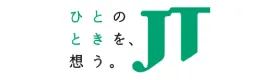 ひとの
ときを、
想う。
JT